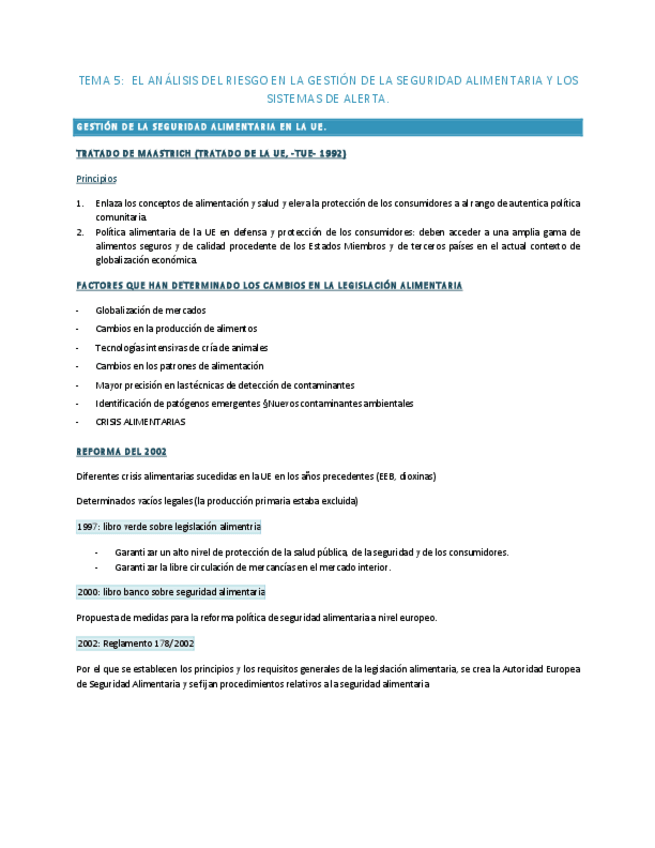 TEMA 5: EL ANÁLISIS DEL RIESGO EN LA GESTIÓN DE LA SEGURIDAD ALIMENTARIA Y LOS SISTEMAS DE ALERTA.

GESTIÓN DE LA SEGURIDAD ALIMENTARIA EN LA UE.

TRATADO DE MAASTRICH (TRATADO DE LA UE, -TUE- 1992)

Principios

1. Enlaza los conceptos de alimentación y salud y eleva la protección de los consumidores a al rango de autentica política comunitaria.
2. Política alimentaria de la UE en defensa y protección de los consumidores: deben acceder a una amplia gama de alimentos seguros y de calidad procedente de los Estados Miembros y de terceros países en el actual contexto de globalización económica.

FACTORES QUE HAN DETERMINADO LOS CAMBIOS EN LA LEGISLACIÓN ALIMENTARIA

- Globalización de mercados
- Cambios en la producción de alimentos
- Tecnologías intensivas de cría de animales
- Cambios en los patrones de alimentación
- Mayor precisión en las técnicas de detección de contaminantes
- Identificación de patógenos emergentes §Nuevos contaminantes ambientales
- CRISIS ALIMENTARIAS

REFORMA DEL 2002

Diferentes crisis alimentarias sucedidas en la UE en los años precedentes (EEB, dioxinas)

Determinados vacíos legales (la producción primaria estaba excluida)

1997: libro verde sobre legislación alimentria

- Garantizar un alto nivel de protección de la salud pública, de la seguridad y de los consumidores.
- Garantizar la libre circulación de mercancías en el mercado interior.

2000: libro banco sobre seguridad alimentaria

Propuesta de medidas para la reforma política de seguridad alimentaria a nivel europeo.

2002: Reglamento 178/2002

Por el que se establecen los principios y los requisitos generales de la legislación alimentaria, se crea la Autoridad Europea de Seguridad Alimentaria y se fijan procedimientos relativos a la seguridad alimentaria